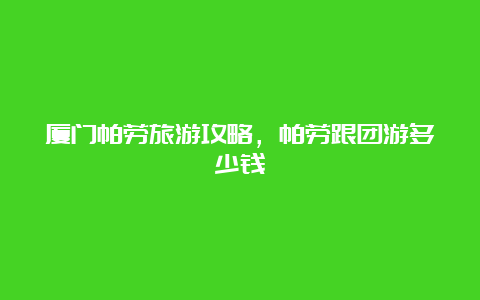 厦门帕劳旅游攻略，帕劳跟团游多少钱